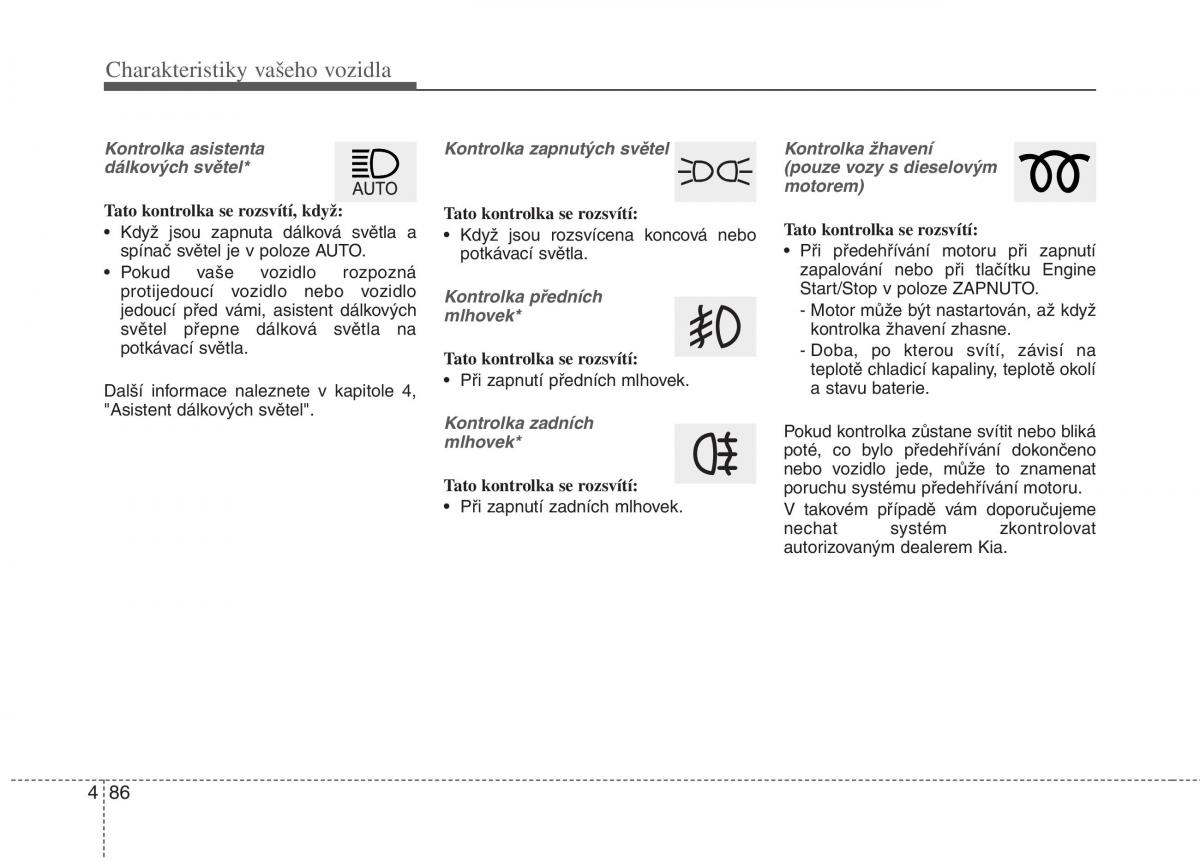 Charakteristiky vašeho vozidla

Kontrolka asistenta dálkových světel*

AUTO

Tato kontrolka se rozsvítí, když:
• Když jsou zapnuta dálková světla a spínač světel je v poloze AUTO.
• Pokud vaše vozidlo rozpozná protijedoucí vozidlo nebo vozidlo jedoucí před vámi, asistent dálkových světel přepne dálková světla na potkávací světla.

Další informace naleznete v kapitole 4, "Asistent dálkových světel".

Kontrolka zapnutých světel

Tato kontrolka se rozsvítí:
• Když jsou rozsvícena koncová nebo potkávací světla.

Kontrolka předních mlhovek*

Tato kontrolka se rozsvítí:
• Při zapnutí předních mlhovek.

Kontrolka zadních mlhovek*

Tato kontrolka se rozsvítí:
• Při zapnutí zadních mlhovek.

Kontrolka žhavení (pouze vozy s dieselovým motorem)

Tato kontrolka se rozsvítí:
• Při předehřívání motoru při zapnutí zapalování nebo při tlačítku Engine Start/Stop v poloze ZAPNUTO.
- Motor může být nastartován, až když kontrolka žhavení zhasne.
- Doba, po kterou svítí, závisí na teplotě chladicí kapaliny, teplotě okolí a stavu baterie.

Pokud kontrolka zůstane svítit nebo bliká poté, co bylo předehřívání dokončeno nebo vozidlo jede, může to znamenat poruchu systému předehřívání motoru.
V takovém případě vám doporučujeme nechat systém zkontrolovat autorizovaným dealerem Kia.

4 86